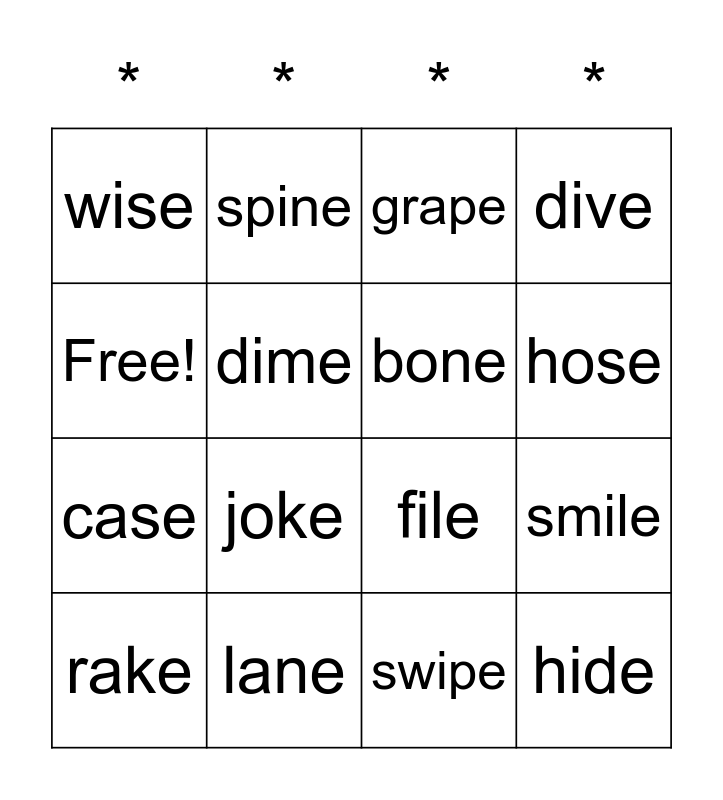 | * | * | * | * |
|---|---|---|---|
| wise | spine | grape | dive |
| Free! | dime | bone | hose |
| case | joke | file | smile |
| rake | lane | swipe | hide |